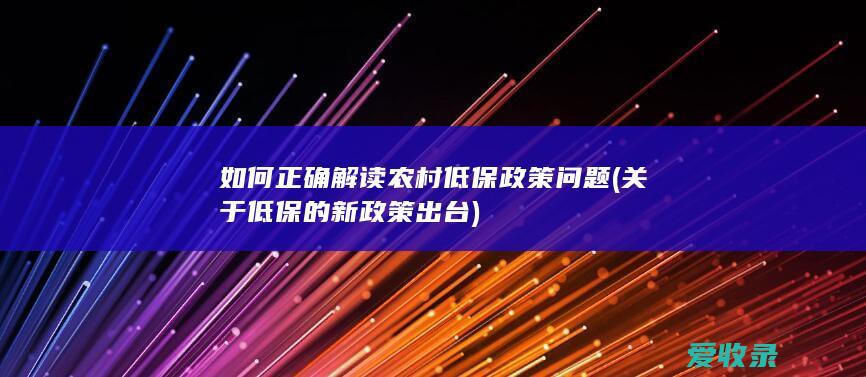 如何正确解读农村低保政策问题(关于低保的新政策出台)

爱收录